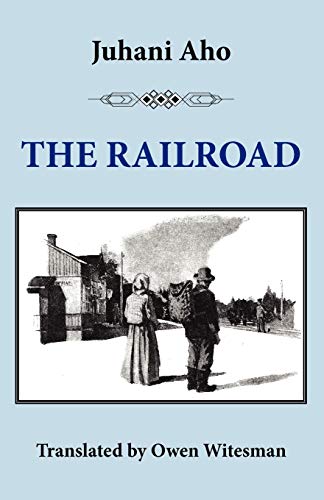 Juhani Aho

THE RAILROAD

Translated by Owen Witesman